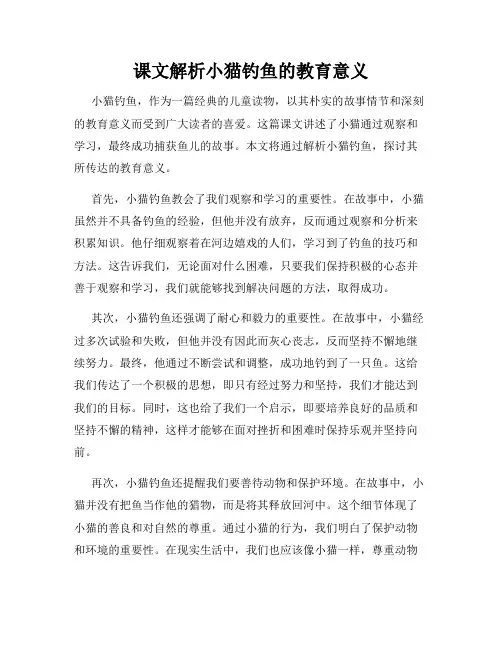 课文解析小猫钓鱼的教育意义

小猫钓鱼，作为一篇经典的儿童读物，以其朴实的故事情节和深刻的教育意义而受到广大读者的喜爱。这篇课文讲述了小猫通过观察和学习，最终成功捕获鱼儿的故事。本文将通过解析小猫钓鱼，探讨其所传达的教育意义。

首先，小猫钓鱼教会了我们观察和学习的重要性。在故事中，小猫虽然并不具备钓鱼的经验，但他并没有放弃，反而通过观察和分析来积累知识。他仔细观察着在河边嬉戏的人们，学习到了钓鱼的技巧和方法。这告诉我们，无论面对什么困难，只要我们保持积极的心态并善于观察和学习，我们就能够找到解决问题的方法，取得成功。

其次，小猫钓鱼还强调了耐心和毅力的重要性。在故事中，小猫经过多次试验和失败，但他并没有因此而灰心丧志，反而坚持不懈地继续努力。最终，他通过不断尝试和调整，成功地钓到了一只鱼。这给我们传达了一个积极的思想，即只有经过努力和坚持，我们才能达到我们的目标。同时，这也给了我们一个启示，即要培养良好的品质和坚持不懈的精神，这样才能够在面对挫折和困难时保持乐观并坚持向前。

再次，小猫钓鱼还提醒我们要善待动物和保护环境。在故事中，小猫并没有把鱼当作他的猎物，而是将其释放回河中。这个细节体现了小猫的善良和对自然的尊重。通过小猫的行为，我们明白了保护动物和环境的重要性。在现实生活中，我们也应该像小猫一样，尊重动物